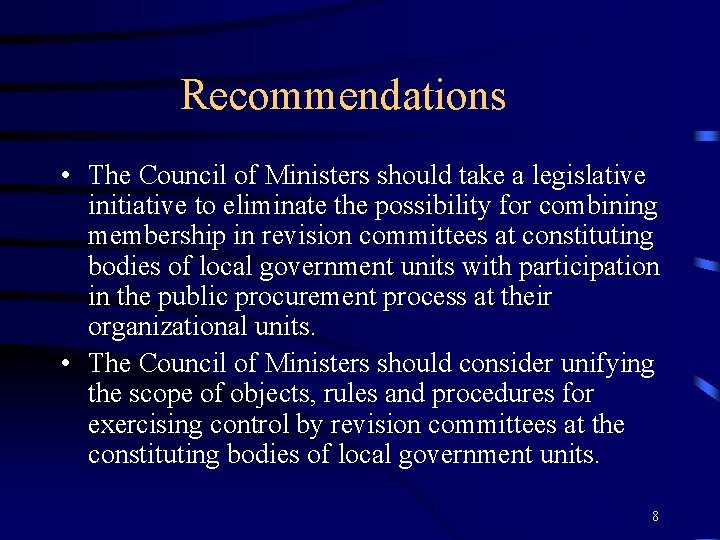 Recommendations

• The Council of Ministers should take a legislative initiative to eliminate the possibility for combining membership in revision committees at constituting bodies of local government units with participation in the public procurement process at their organizational units.

• The Council of Ministers should consider unifying the scope of objects, rules and procedures for exercising control by revision committees at the constituting bodies of local government units.

8